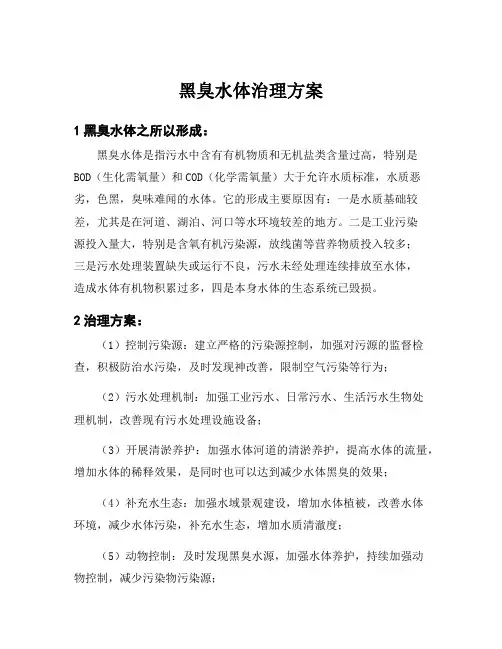 黑臭水体治理方案

1 黑臭水体之所以形成：

黑臭水体是指污水中含有有机物质和无机盐类含量过高，特别是BOD（生化需氧量）和COD（化学需氧量）大于允许水质标准，水质恶劣，色黑，臭味难闻的水体。它的形成主要原因有：一是水质基础较差，尤其是在河道、湖泊、河口等水环境较差的地方。二是工业污染源投入量大，特别是含氧有机污染源，放线菌等营养物质投入较多；三是污水处理装置缺失或运行不良，污水未经处理连续排放至水体，造成水体有机物积累过多，四是本身水体的生态系统已毁损。

2 治理方案：

（1）控制污染源：建立严格的污染源控制，加强对污源的监督检查，积极防治水污染，及时发现神改善，限制空气污染等行为；

（2）污水处理机制：加强工业污水、日常污水、生活污水生物处理机制，改善现有污水处理设施设备；

（3）开展清淤养护：加强水体河道的清淤养护，提高水体的流量，增加水体的稀释效果，是同时也可以达到减少水体黑臭的效果；

（4）补充水生态：加强水域景观建设，增加水体植被，改善水体环境，减少水体污染，补充水生态，增加水质清澈度；

（5）动物控制：及时发现黑臭水源，加强水体养护，持续加强动物控制，减少污染物污染源；